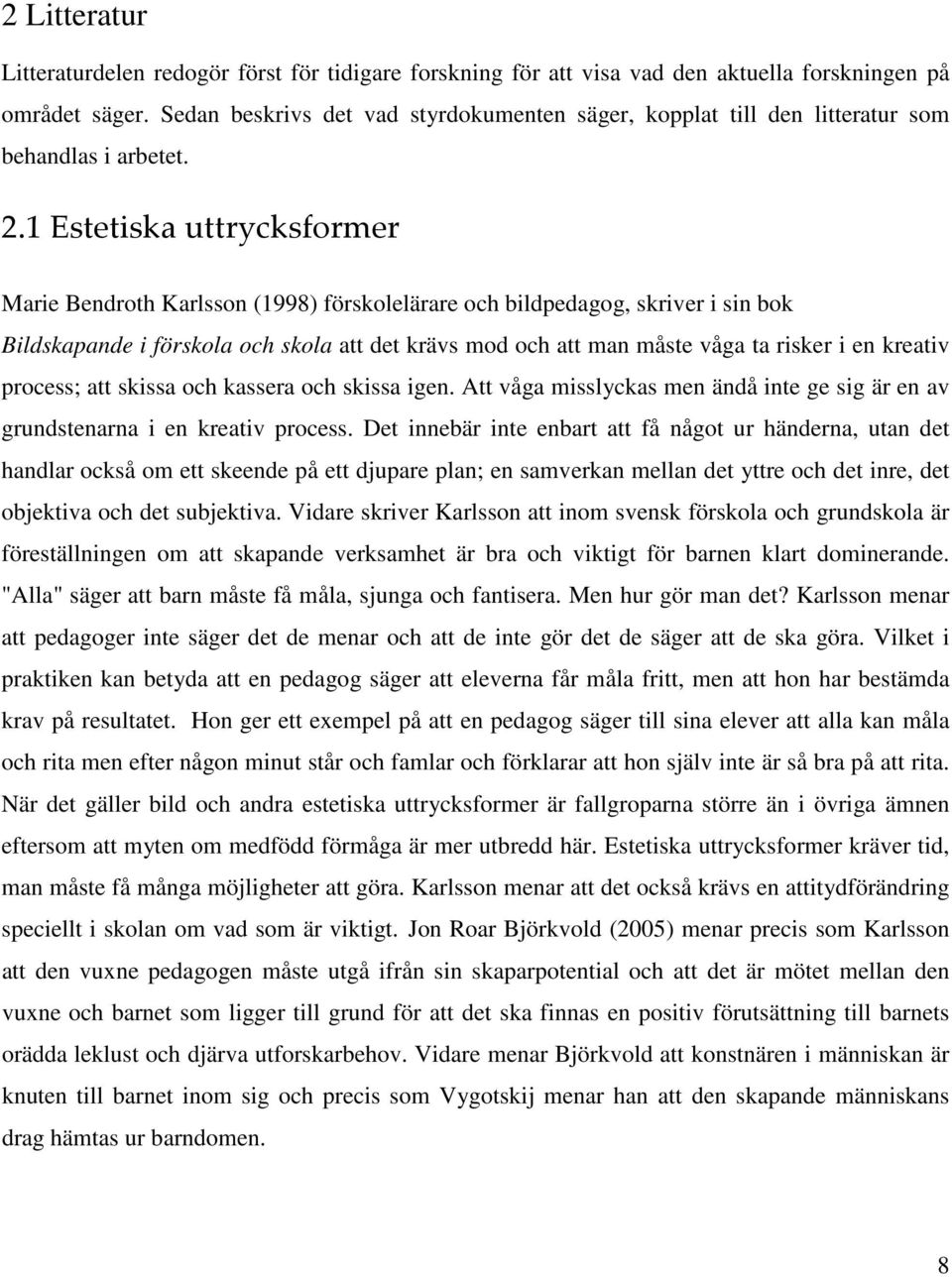 2 Litteratur

Litteraturdelen redogör först för tidigare forskning för att visa vad den aktuella forskningen på området säger. Sedan beskrivs det vad styrdokumenten säger, kopplat till den litteratur som behandlas i arbetet.

2.1 Estetiska uttrycksformer

Marie Bendroth Karlsson (1998) förskolelärare och bildpedagog, skriver i sin bok Bildskapande i förskola och skola att det krävs mod och att man måste våga ta risker i en kreativ process; att skissa och kassera och skissa igen. Att våga misslyckas men ändå inte ge sig är en av grundstenarna i en kreativ process. Det innebär inte enbart att få något ur händerna, utan det handlar också om ett skeende på ett djupare plan; en samverkan mellan det yttre och det inre, det objektiva och det subjektiva. Vidare skriver Karlsson att inom svensk förskola och grundskola är föreställningen om att skapande verksamhet är bra och viktigt för barnen klart dominerande. "Alla" säger att barn måste få måla, sjunga och fantisera. Men hur gör man det? Karlsson menar att pedagoger inte säger det de menar och att de inte gör det de säger att de ska göra. Vilket i praktiken kan betyda att en pedagog säger att eleverna får måla fritt, men att hon har bestämda krav på resultatet. Hon ger ett exempel på att en pedagog säger till sina elever att alla kan måla och rita men efter någon minut står och famlar och förklarar att hon själv inte är så bra på att rita. När det gäller bild och andra estetiska uttrycksformer är fallgroparna större än i övriga ämnen eftersom att myten om medfödd förmåga är mer utbredd här. Estetiska uttrycksformer kräver tid, man måste få många möjligheter att göra. Karlsson menar att det också krävs en attitydförändring speciellt i skolan om vad som är viktigt. Jon Roar Björkvold (2005) menar precis som Karlsson att den vuxne pedagogen måste utgå ifrån sin skaparpotential och att det är mötet mellan den vuxne och barnet som ligger till grund för att det ska finnas en positiv förutsättning till barnets orädda leklust och djärva utforskarbehov. Vidare menar Björkvold att konstnären i människan är knuten till barnet inom sig och precis som Vygotskij menar han att den skapande människans drag hämtas ur barndomen.

8